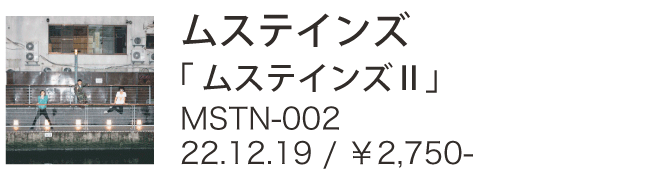 ムステインズ
「ムステインズII」
MSTN-002
22.12.19 / ￥2,750-